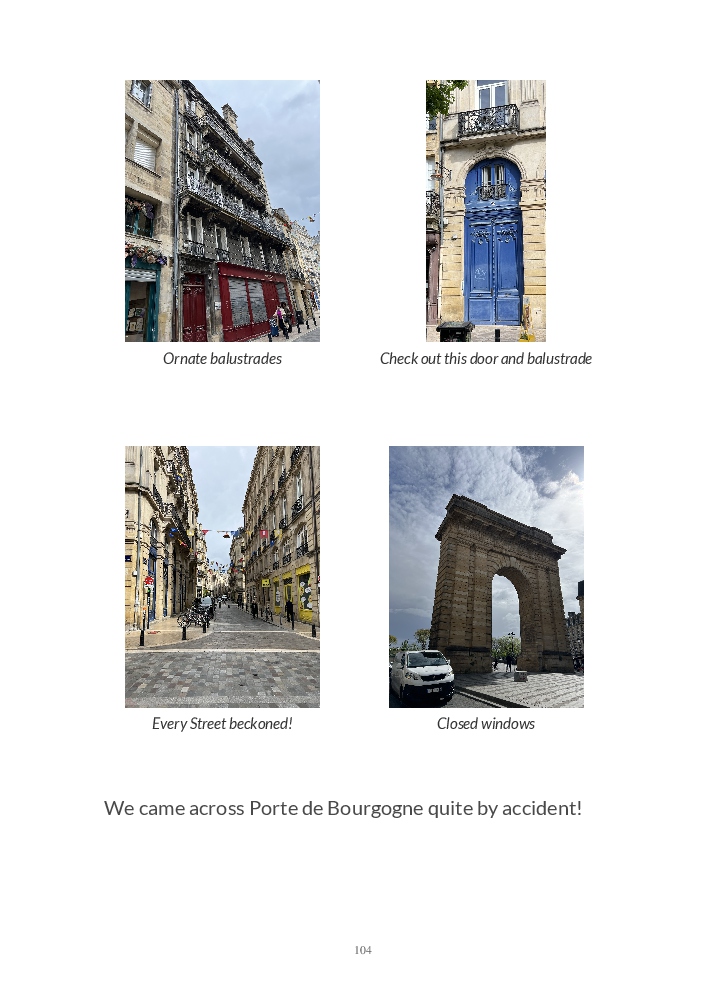 Ornate balustrades

Check out this door and balustrade

Every Street beckoned!

Closed windows

We came across Porte de Bourgogne quite by accident!

104